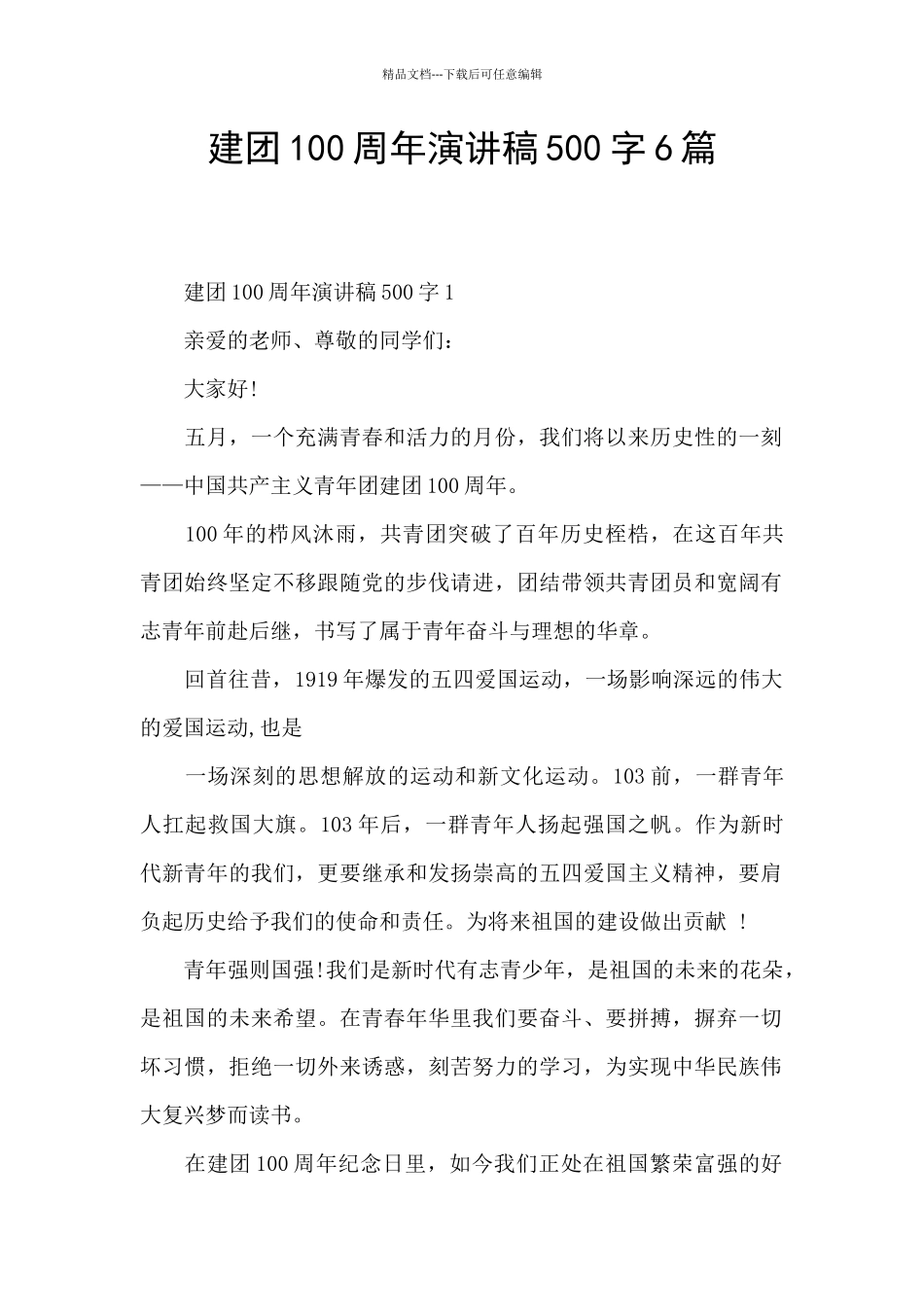 精品文档---下载后可任意编辑

建团100周年演讲稿500字6篇

建团100周年演讲稿500字1

亲爱的老师、尊敬的同学们：

大家好!

五月，一个充满青春和活力的月份，我们将以来历史性的一刻——中国共产主义青年团建团100周年。

100年的栉风沐雨，共青团突破了百年历史桎梏，在这百年共青团始终坚定不移跟随党的步伐请进，团结带领共青团员和宽阔有志青年前赴后继，书写了属于青年奋斗与理想的华章。

回首往昔，1919年爆发的五四爱国运动，一场影响深远的伟大的爱国运动,也是

一场深刻的思想解放的运动和新文化运动。103前，一群青年人扛起救国大旗。103年后，一群青年人扬起强国之帆。作为新时代新青年的我们，更要继承和发扬崇高的五四爱国主义精神，要肩负起历史给予我们的使命和责任。为将来祖国的建设做出贡献 !

青年强则国强!我们是新时代有志青少年，是祖国的未来的花朵，是祖国的未来希望。在青春年华里我们要奋斗、要拼搏，摒弃一切坏习惯，拒绝一切外来诱惑，刻苦努力的学习，为实现中华民族伟大复兴梦而读书。

在建团100周年纪念日里，如今我们正处在祖国繁荣富强的好